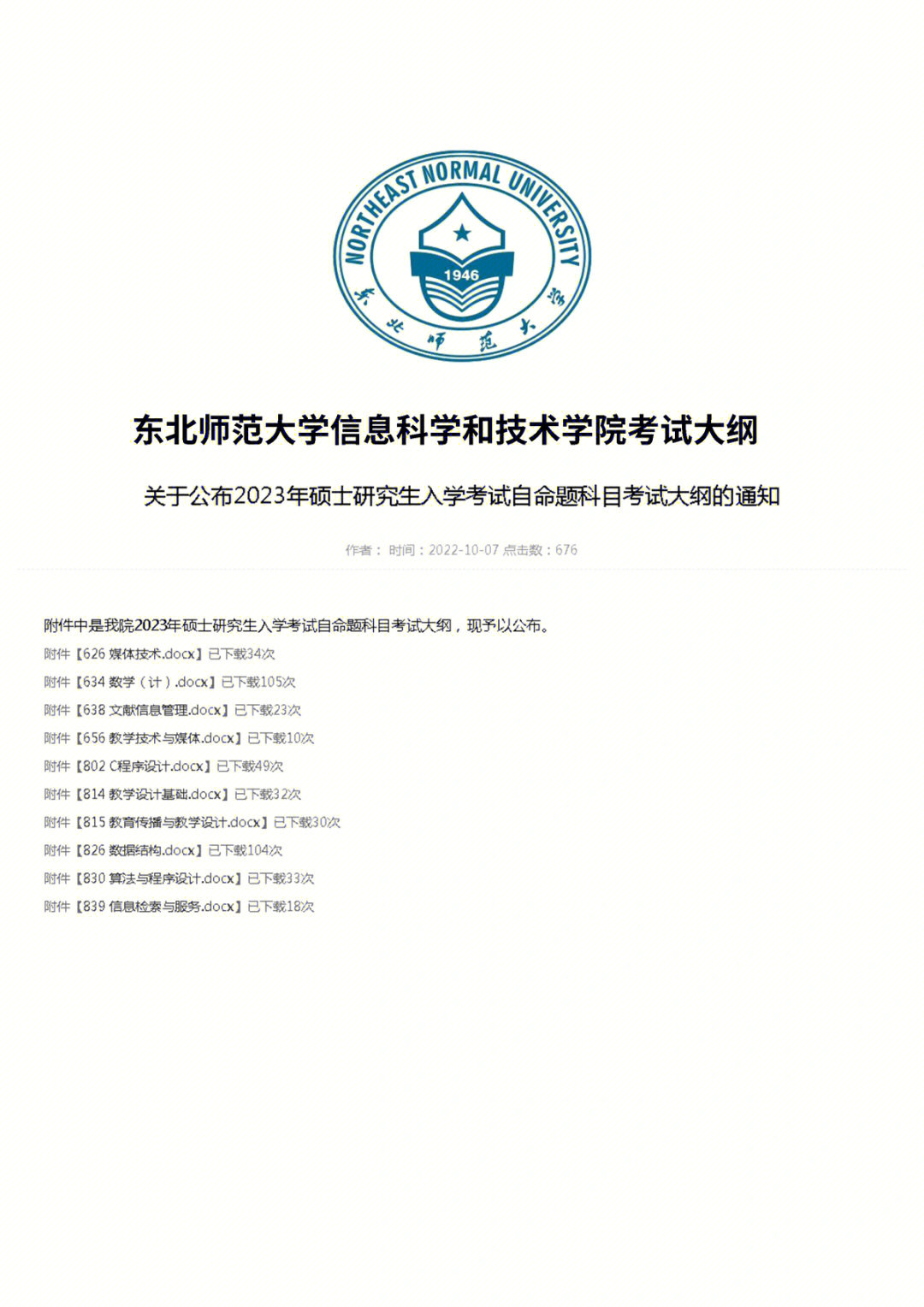 NORTHEAST NORMAL UNIVERSITY

1946

东北师范大学

东北师范大学信息科学和技术学院考试大纲

关于公布2023年硕士研究生入学考试自命题科目考试大纲的通知

作者： 时间：2022-10-07 点击数：676

附件中是我院2023年硕士研究生入学考试自命题科目考试大纲，现予以公布。

附件【626 媒体技术.docx】已下载34次

附件【634 数学（计）.docx】已下载105次

附件【638 文献信息管理.docx】已下载23次

附件【656 教学技术与媒体.docx】已下载10次

附件【802 C程序设计.docx】已下载49次

附件【814 教学设计基础.docx】已下载32次

附件【815 教育传播与教学设计.docx】已下载30次

附件【826 数据结构.docx】已下载104次

附件【830 算法与程序设计.docx】已下载33次

附件【839 信息检索与服务.docx】已下载18次